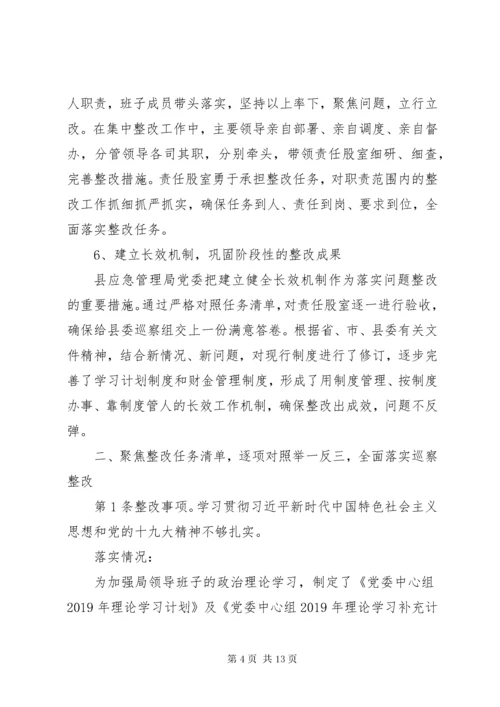 人职责，班子成员带头落实，坚持以上率下，聚焦问题，立行立改。在集中整改工作中，主要领导亲自部署、亲自调度、亲自督办，分管领导各司其职，分别牵头，带领责任股室细研、细查，完善整改措施。责任股室勇于承担整改任务，对职责范围内的整改工作抓细抓严抓实，确保任务到人、责任到岗、要求到位，全面落实整改任务。

6、建立长效机制，巩固阶段性的整改成果

县应急管理局党委把建立健全长效机制作为落实问题整改的重要措施。通过严格对照任务清单，对责任股室逐一进行验收，确保给县委巡察组交上一份满意答卷。根据省、市、县委有关文件精神，结合新情况、新问题，对现行制度进行了修订，逐步完善了学习计划制度和财金管理制度，形成了用制度管理、按制度办事、靠制度管人的长效工作机制，确保整改出成效，问题不反弹。

二、聚焦整改任务清单，逐项对照举一反三，全面落实巡察整改

第 1 条整改事项。学习贯彻习近平新时代中国特色社会主义思想和党的十九大精神不够扎实。

落实情况：

为加强局领导班子的政治理论学习，制定了《党委中心组 2019 年理论学习计划》及《党委中心组 2019 年理论学习补充计

第 4 页 共 13 页